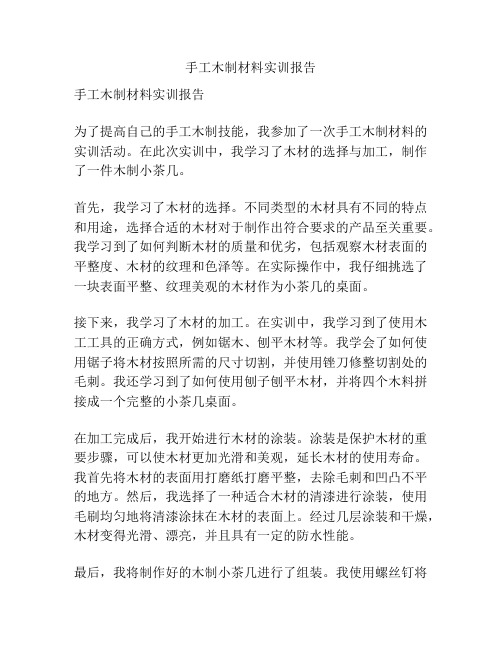 手工木制材料实训报告

手工木制材料实训报告

为了提高自己的手工木制技能，我参加了一次手工木制材料的实训活动。在此次实训中，我学习了木材的选择与加工，制作了一件木制小茶几。

首先，我学习了木材的选择。不同类型的木材具有不同的特点和用途，选择合适的木材对于制作出符合要求的产品至关重要。我学习到了如何判断木材的质量和优劣，包括观察木材表面的平整度、木材的纹理和色泽等。在实际操作中，我仔细挑选了一块表面平整、纹理美观的木材作为小茶几的桌面。

接下来，我学习了木材的加工。在实训中，我学习到了使用木工工具的正确方式，例如锯木、刨平木材等。我学会了如何使用锯子将木材按照所需的尺寸切割，并使用锉刀修整切割处的毛刺。我还学习到了如何使用刨子刨平木材，并将四个木料拼接成一个完整的小茶几桌面。

在加工完成后，我开始进行木材的涂装。涂装是保护木材的重要步骤，可以使木材更加光滑和美观，延长木材的使用寿命。我首先将木材的表面用打磨纸打磨平整，去除毛刺和凹凸不平的地方。然后，我选择了一种适合木材的清漆进行涂装，使用毛刷均匀地将清漆涂抹在木材的表面上。经过几层涂装和干燥，木材变得光滑、漂亮，并且具有一定的防水性能。

最后，我将制作好的木制小茶几进行了组装。我使用螺丝钉将